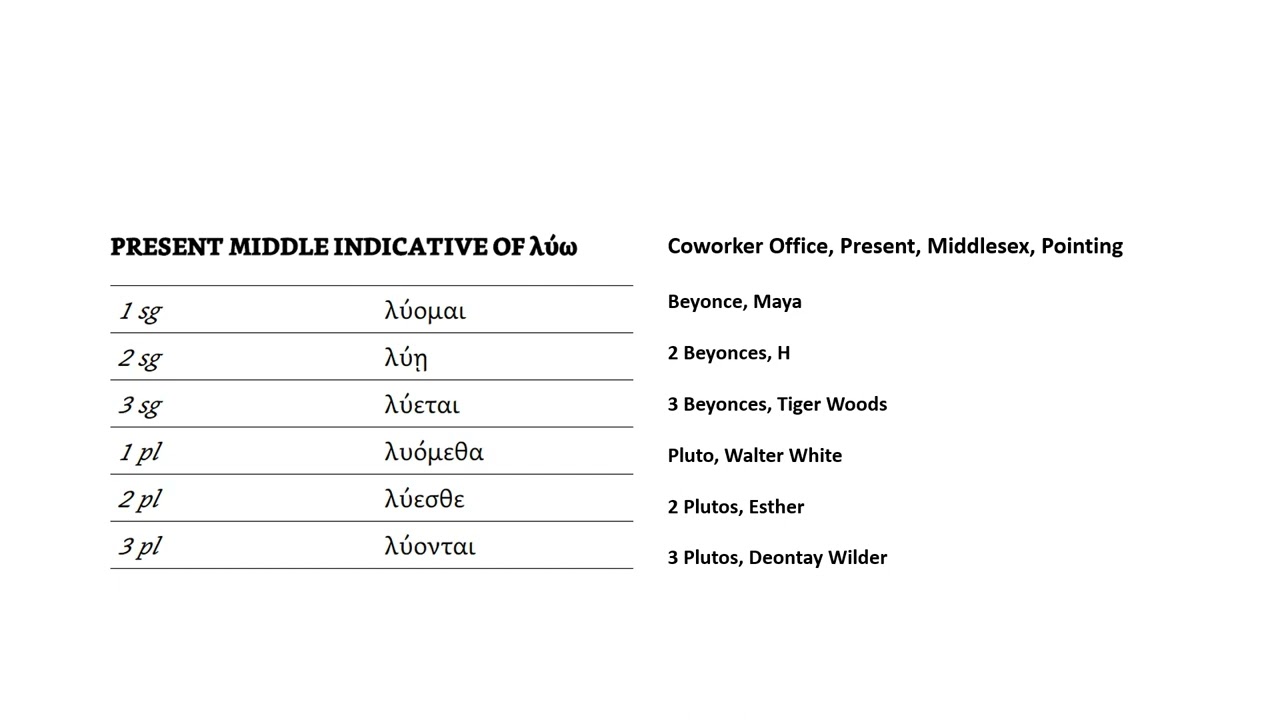 PRESENT MIDDLE INDICATIVE OF λύω

| 1 sg | λύομαι |
|---|---|
| 2 sg | λύῃ |
| 3 sg | λύεται |
| 1 pl | λυόμεθα |
| 2 pl | λύεσθε |
| 3 pl | λύονται |

Coworker Office, Present, Middlesex, Pointing

Beyonce, Maya

2 Beyonces, H

3 Beyonces, Tiger Woods

Pluto, Walter White

2 Plutos, Esther

3 Plutos, Deontay Wilder